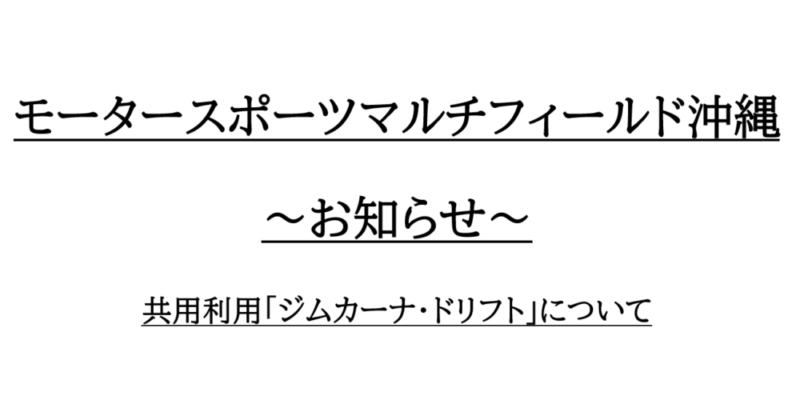 モータースポーツマルチフィールド沖縄

～お知らせ～

共用利用「ジムカーナ・ドリフト」について